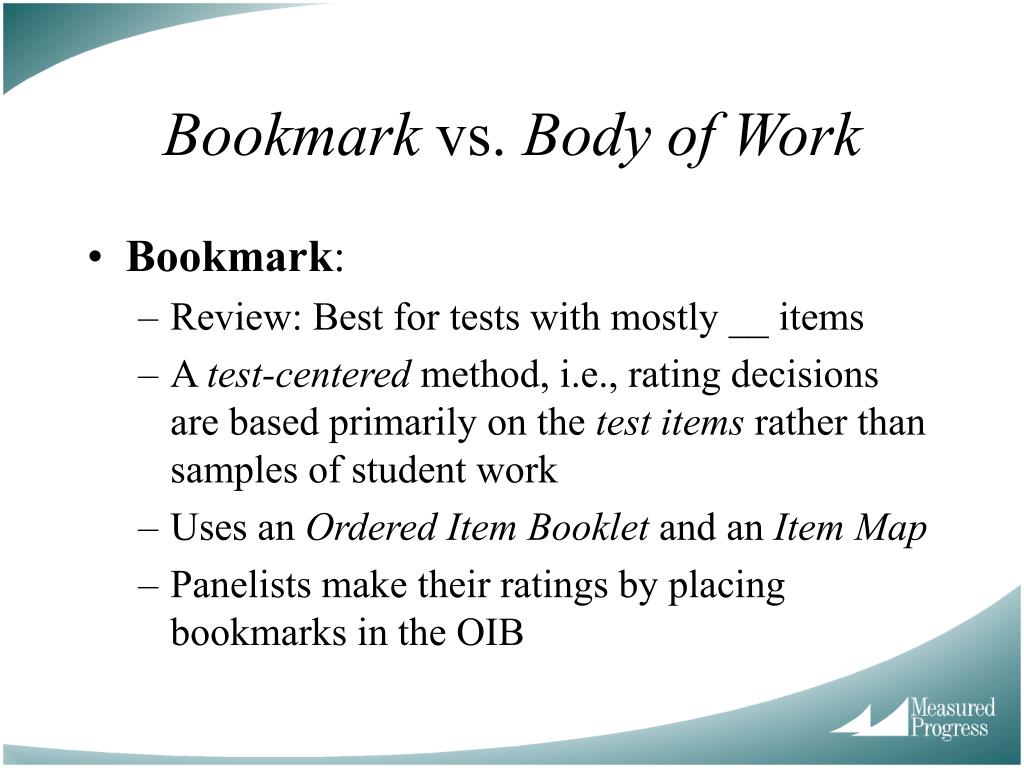 Bookmark vs. Body of Work

• Bookmark:
– Review: Best for tests with mostly __ items
– A test-centered method, i.e., rating decisions are based primarily on the test items rather than samples of student work
– Uses an Ordered Item Booklet and an Item Map
– Panelists make their ratings by placing bookmarks in the OIB

Measured Progress